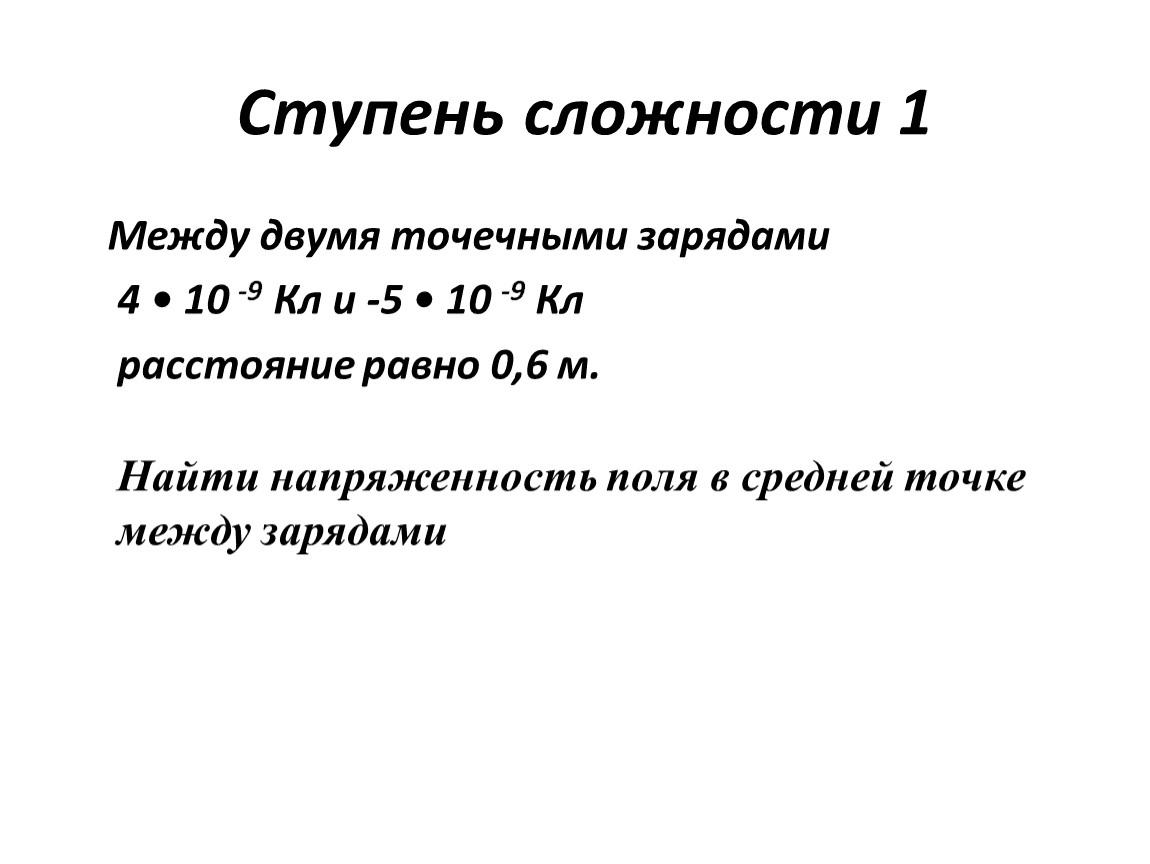 Ступень сложности 1

Между двумя точечными зарядами
$4 \cdot 10^{-9}$ Кл и $-5 \cdot 10^{-9}$ Кл
расстояние равно 0,6 м.

Найти напряженность поля в средней точке между зарядами